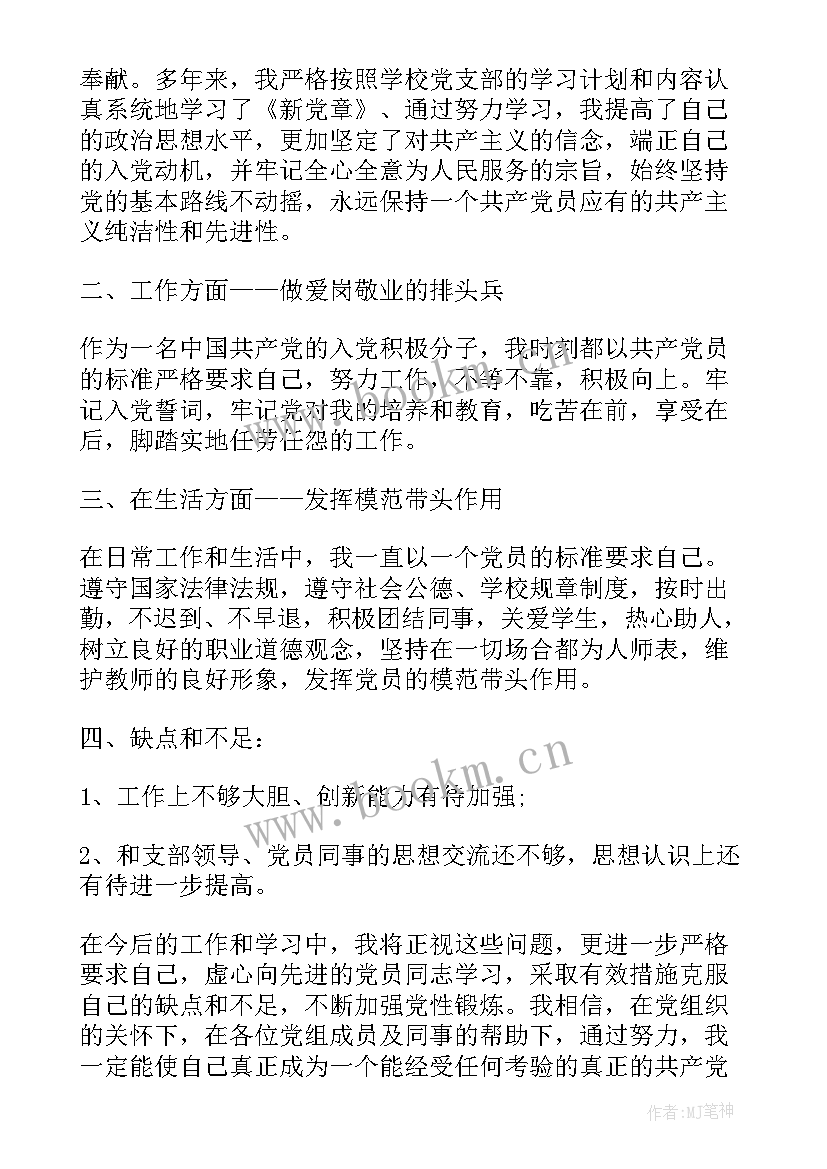 奉献。多年来，我严格按照学校党支部的学习计划和内容认真系统地学习了《新党章》、通过努力学习，我提高了自己的政治思想水平，更加坚定了对共产主义的信念，端正自己的入党动机，并牢记全心全意为人民服务的宗旨，始终坚持党的基本路线不动摇，永远保持一个共产党员应有的共产主义纯洁性和先进性。

二、工作方面——做爱岗敬业的排头兵

作为一名中国共产党的入党积极分子，我时刻都以共产党员的标准严格要求自己，努力工作，不等不靠，积极向上。牢记入党誓词，牢记党对我的培养和教育，吃苦在前，享受在后，脚踏实地任劳任怨的工作。

三、在生活方面——发挥模范带头作用

在日常工作和生活中，我一直以一个党员的标准要求自己。遵守国家法律法规，遵守社会公德、学校规章制度，按时出勤，不迟到、不早退，积极团结同事，关爱学生，热心助人，树立良好的职业道德观念，坚持在一切场合都为人师表，维护教师的良好形象，发挥党员的模范带头作用。

四、缺点和不足：

1、工作上不够大胆、创新能力有待加强；

2、和支部领导、党员同事的思想交流还不够，思想认识上还有待进一步提高。

在今后的工作和学习中，我将正视这些问题，更进一步严格要求自己，虚心向先进的党员同志学习，采取有效措施克服自己的缺点和不足，不断加强党性锻炼。我相信，在党组织的关怀下，在各位党组成员及同事的帮助下，通过努力，我一定能使自己真正成为一个能经受任何考验的真正的共产党

www.bookm.cn

作者：MJ笔神